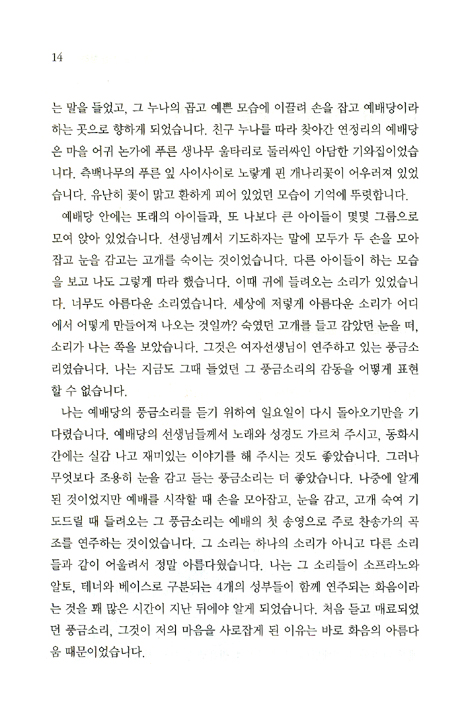 14

는 말을 들었고, 그 누나의 곱고 예쁜 모습에 이끌려 손을 잡고 예배당이라 하는 곳으로 향하게 되었습니다. 친구 누나를 따라 찾아간 연정리의 예배당은 마을 어귀 논가에 푸른 생나무 울타리로 둘러싸인 아담한 기와집이었습니다. 측백나무의 푸른 잎 사이사이로 노랗게 핀 개나리꽃이 어우러져 있었습니다. 유난히 꽃이 많고 환하게 피어 있었던 모습이 기억에 뚜렷합니다.

예배당 안에는 또래의 아이들과, 또 나보다 큰 아이들이 몇몇 그룹으로 모여 앉아 있었습니다. 선생님께서 기도하자는 말에 모두가 두 손을 모아 잡고 눈을 감고는 고개를 숙이는 것이었습니다. 다른 아이들이 하는 모습을 보고 나도 그렇게 따라 했습니다. 이때 귀에 들려오는 소리가 있었습니다. 너무도 아름다운 소리였습니다. 세상에 저렇게 아름다운 소리가 어디에서 어떻게 만들어져 나오는 것일까? 숙였던 고개를 들고 감았던 눈을 떠, 소리가 나는 쪽을 보았습니다. 그것은 여자선생님이 연주하고 있는 풍금소리였습니다. 나는 지금도 그때 들었던 그 풍금소리의 감동을 어떻게 표현할 수 없습니다.

나는 예배당의 풍금소리를 듣기 위하여 일요일이 다시 돌아오기만을 기다렸습니다. 예배당의 선생님들께서 노래와 성경도 가르쳐 주시고, 동화시간에는 실감 나고 재미있는 이야기를 해 주시는 것도 좋았습니다. 그러나 무엇보다 조용히 눈을 감고 듣는 풍금소리는 더 좋았습니다. 나중에 알게 된 것이었지만 예배를 시작할 때 손을 모아잡고, 눈을 감고, 고개 숙여 기도드릴 때 들려오는 그 풍금소리는 예배의 첫 송영으로 주로 찬송가의 곡조를 연주하는 것이었습니다. 그 소리는 하나의 소리가 아니고 다른 소리들과 같이 어울려서 정말 아름다웠습니다. 나는 그 소리들이 소프라노와 알토, 테너와 베이스로 구분되는 4개의 성부들이 함께 연주되는 화음이라는 것을 꽤 많은 시간이 지난 뒤에야 알게 되었습니다. 처음 듣고 매료되었던 풍금소리, 그것이 저의 마음을 사로잡게 된 이유는 바로 화음의 아름다움 때문이었습니다.